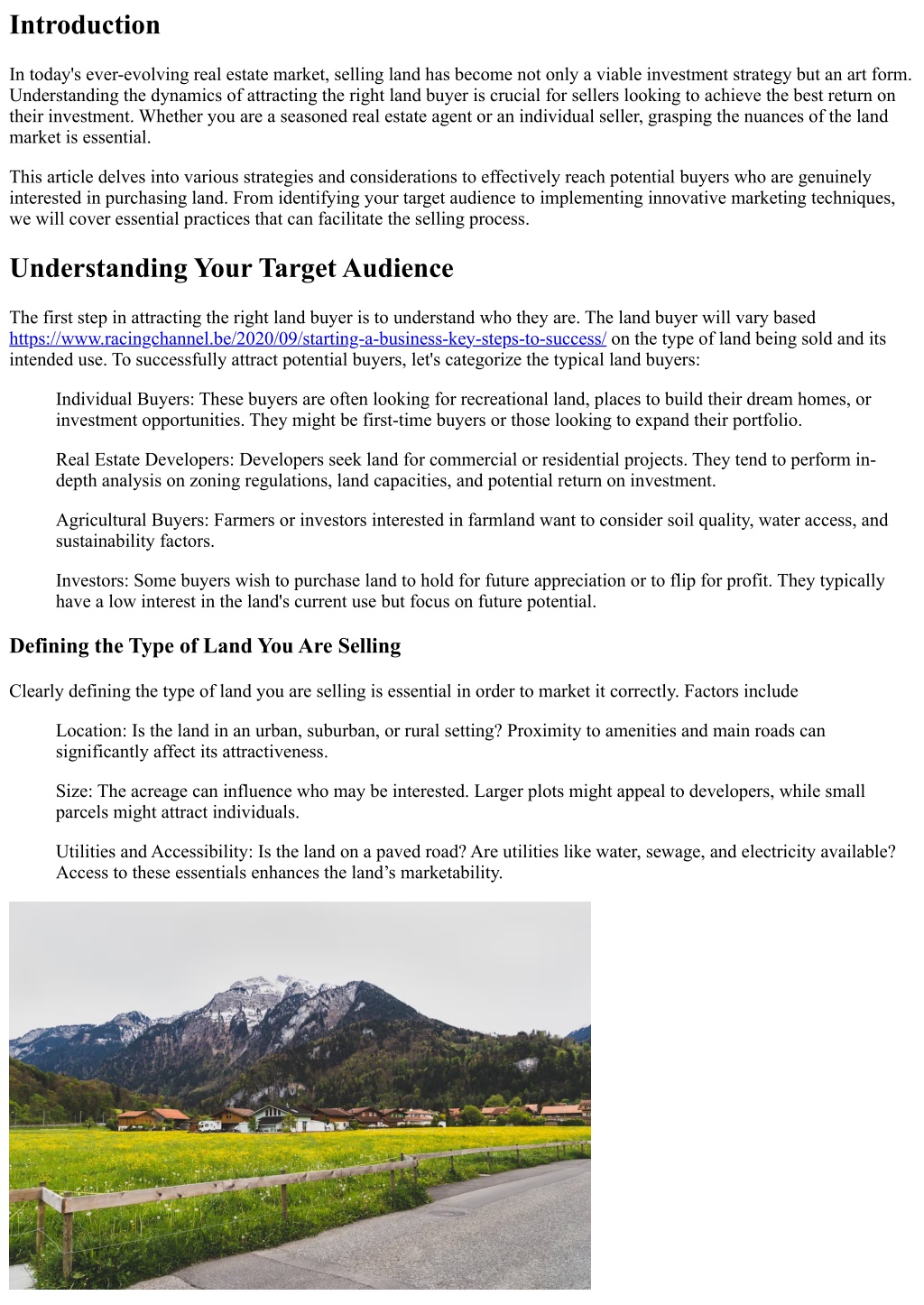 Introduction

In today's ever-evolving real estate market, selling land has become not only a viable investment strategy but an art form. Understanding the dynamics of attracting the right land buyer is crucial for sellers looking to achieve the best return on their investment. Whether you are a seasoned real estate agent or an individual seller, grasping the nuances of the land market is essential.

This article delves into various strategies and considerations to effectively reach potential buyers who are genuinely interested in purchasing land. From identifying your target audience to implementing innovative marketing techniques, we will cover essential practices that can facilitate the selling process.

Understanding Your Target Audience

The first step in attracting the right land buyer is to understand who they are. The land buyer will vary based https://www.racingchannel.be/2020/09/starting-a-business-key-steps-to-success/ on the type of land being sold and its intended use. To successfully attract potential buyers, let's categorize the typical land buyers:

Individual Buyers: These buyers are often looking for recreational land, places to build their dream homes, or investment opportunities. They might be first-time buyers or those looking to expand their portfolio.

Real Estate Developers: Developers seek land for commercial or residential projects. They tend to perform in-depth analysis on zoning regulations, land capacities, and potential return on investment.

Agricultural Buyers: Farmers or investors interested in farmland want to consider soil quality, water access, and sustainability factors.

Investors: Some buyers wish to purchase land to hold for future appreciation or to flip for profit. They typically have a low interest in the land's current use but focus on future potential.

Defining the Type of Land You Are Selling

Clearly defining the type of land you are selling is essential in order to market it correctly. Factors include

Location: Is the land in an urban, suburban, or rural setting? Proximity to amenities and main roads can significantly affect its attractiveness.

Size: The acreage can influence who may be interested. Larger plots might appeal to developers, while small parcels might attract individuals.

Utilities and Accessibility: Is the land on a paved road? Are utilities like water, sewage, and electricity available? Access to these essentials enhances the land’s marketability.